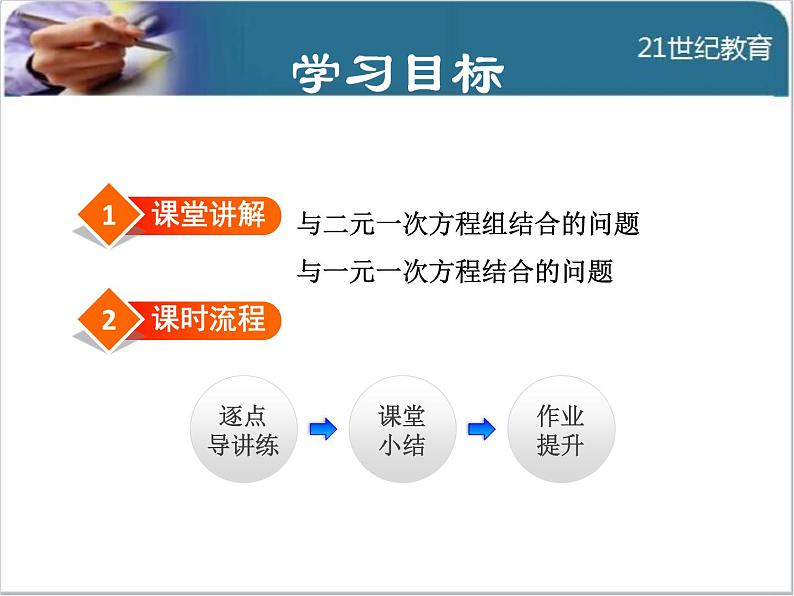 21世纪教育

学习目标

1 课堂讲解

与二元一次方程组结合的问题

与一元一次方程结合的问题

2 课时流程

逐点导讲练

课堂小结

作业提升